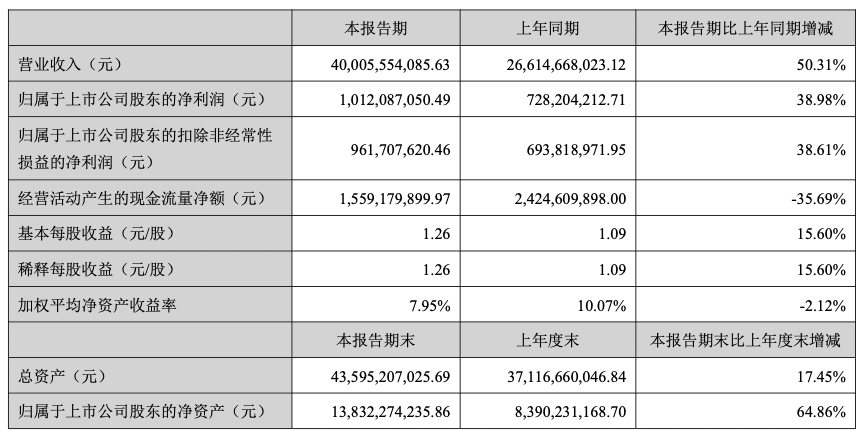 |  | 本报告期 | 上年同期 | 本报告期比上年同期增减 |
|---|---|---|---|
| 营业收入（元） | 40,005,554,085.63 | 26,614,668,023.12 | 50.31% |
| 归属于上市公司股东的净利润（元） | 1,012,087,050.49 | 728,204,212.71 | 38.98% |
| 归属于上市公司股东的扣除非经常性损益的净利润（元） | 961,707,620.46 | 693,818,971.95 | 38.61% |
| 经营活动产生的现金流量净额（元） | 1,559,179,899.97 | 2,424,609,898.00 | -35.69% |
| 基本每股收益（元/股） | 1.26 | 1.09 | 15.60% |
| 稀释每股收益（元/股） | 1.26 | 1.09 | 15.60% |
| 加权平均净资产收益率 | 7.95% | 10.07% | -2.12% |
|  | 本报告期末 | 上年度末 | 本报告期末比上年度末增减 |
| 总资产（元） | 43,595,207,025.69 | 37,116,660,046.84 | 17.45% |
| 归属于上市公司股东的净资产（元） | 13,832,274,235.86 | 8,390,231,168.70 | 64.86% |